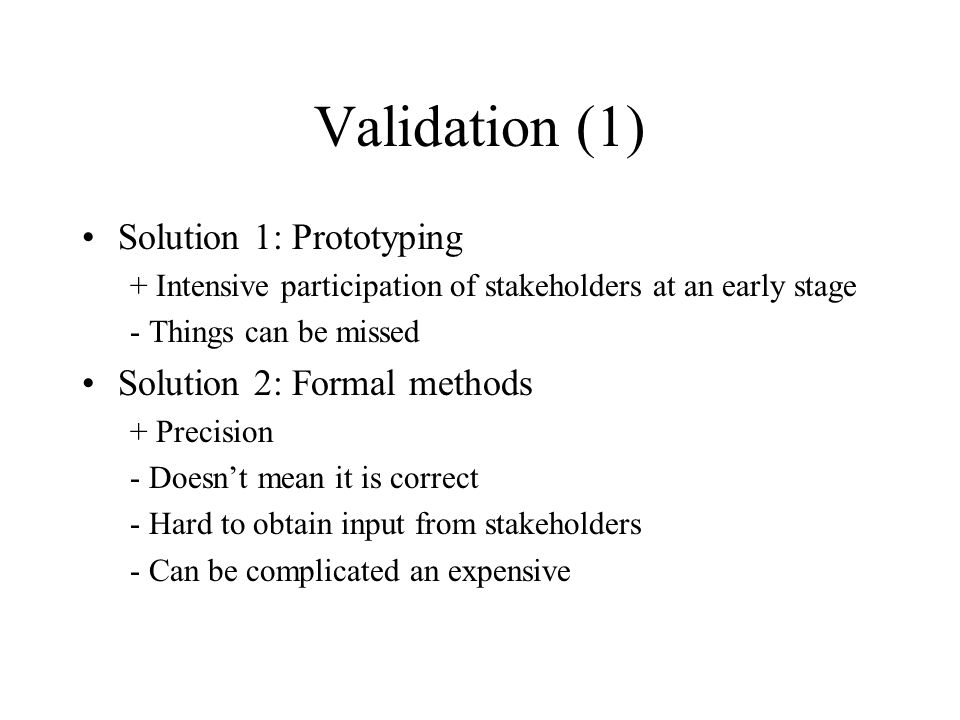 Validation (1)

• Solution 1: Prototyping
+ Intensive participation of stakeholders at an early stage
- Things can be missed

• Solution 2: Formal methods
+ Precision
- Doesn’t mean it is correct
- Hard to obtain input from stakeholders
- Can be complicated an expensive